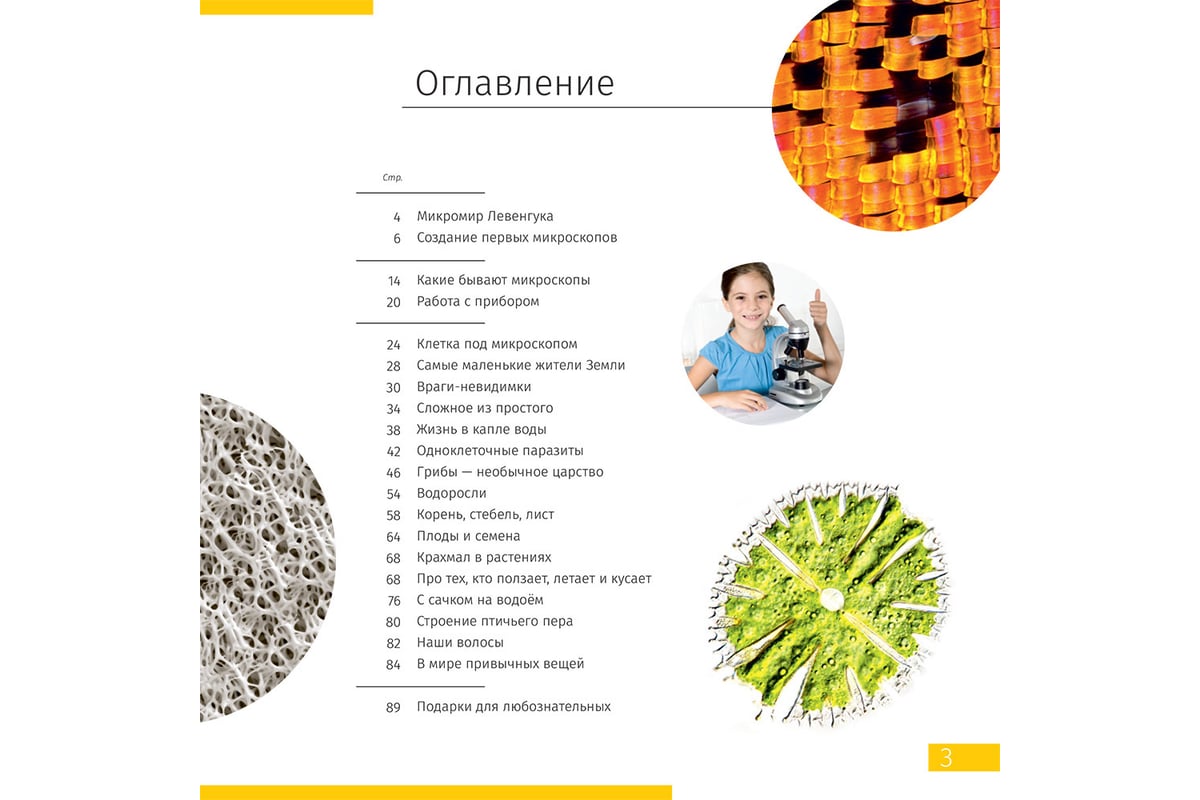 Оглавление

Стр.

4 Микромир Левенгука
6 Создание первых микроскопов

14 Какие бывают микроскопы
20 Работа с прибором

24 Клетка под микроскопом
28 Самые маленькие жители Земли
30 Враги-невидимки
34 Сложное из простого
38 Жизнь в капле воды
42 Одноклеточные паразиты
46 Грибы — необычное царство
54 Водоросли
58 Корень, стебель, лист
64 Плоды и семена
68 Крахмал в растениях
68 Про тех, кто ползает, летает и кусает
76 С сачком на водоём
80 Строение птичьего пера
82 Наши волосы
84 В мире привычных вещей

89 Подарки для любознательных

3